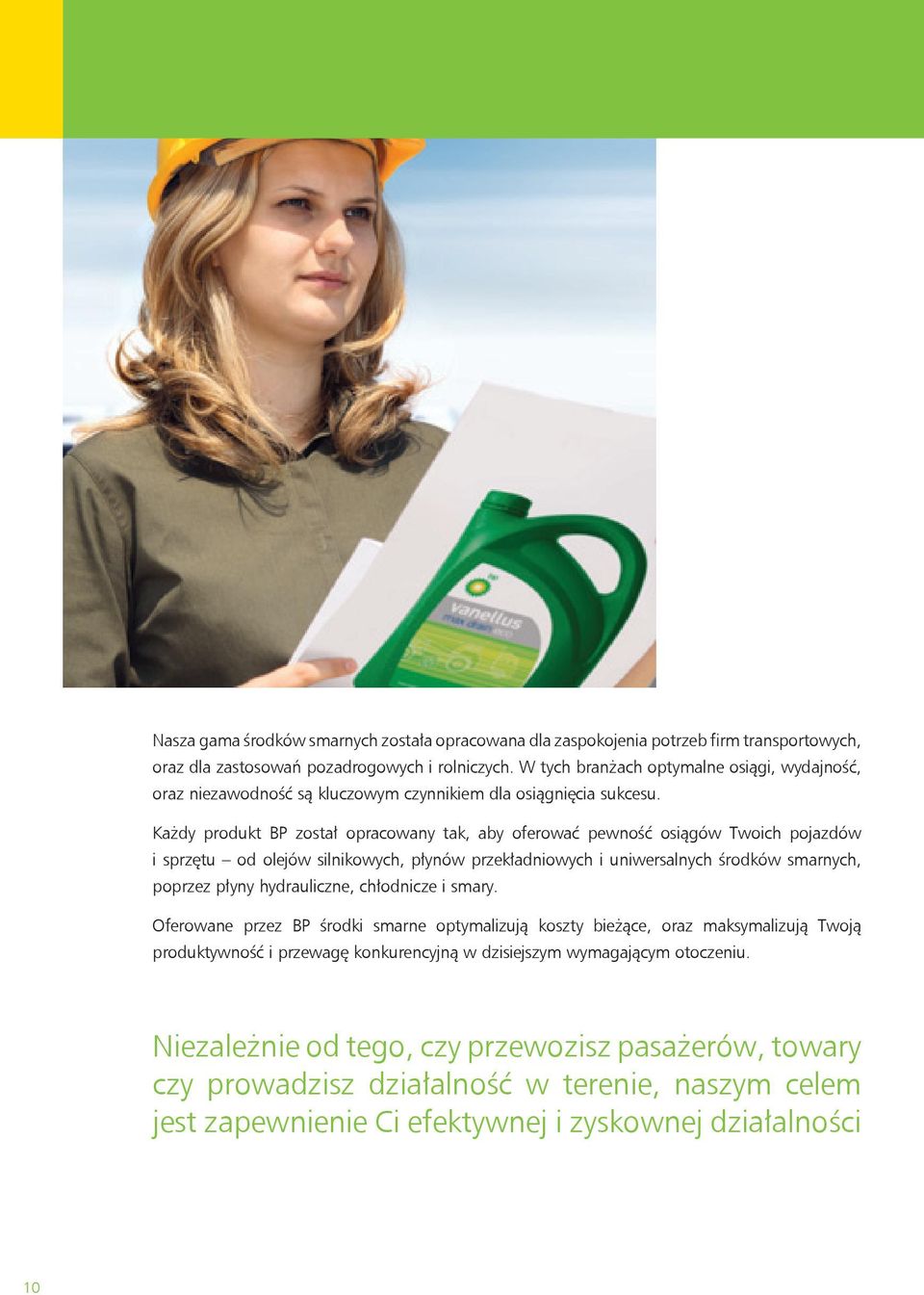 bp
Vanellus
max drain eco

Nasza gama środków smarnych została opracowana dla zaspokojenia potrzeb firm transportowych, oraz dla zastosowań pozadrogowych i rolniczych. W tych branżach optymalne osiągi, wydajność, oraz niezawodność są kluczowym czynnikiem dla osiągnięcia sukcesu.

Każdy produkt BP został opracowany tak, aby oferować pewność osiągów Twoich pojazdów i sprzętu – od olejów silnikowych, płynów przekładniowych i uniwersalnych środków smarnych, poprzez płyny hydrauliczne, chłodnicze i smary.

Oferowane przez BP środki smarne optymalizują koszty bieżące, oraz maksymalizują Twoją produktywność i przewagę konkurencyjną w dzisiejszym wymagającym otoczeniu.

Niezależnie od tego, czy przewozisz pasażerów, towary czy prowadzisz działalność w terenie, naszym celem jest zapewnienie Ci efektywnej i zyskownej działalności

10